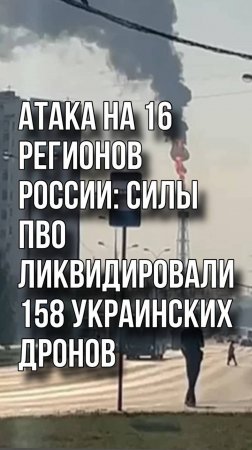 АТАКА НА 16 РЕГИОНОВ РОССИИ: СИЛЫ ПВО ЛИКВИДИРОВАЛИ 158 УКРАИНСКИХ ДРОНОВ